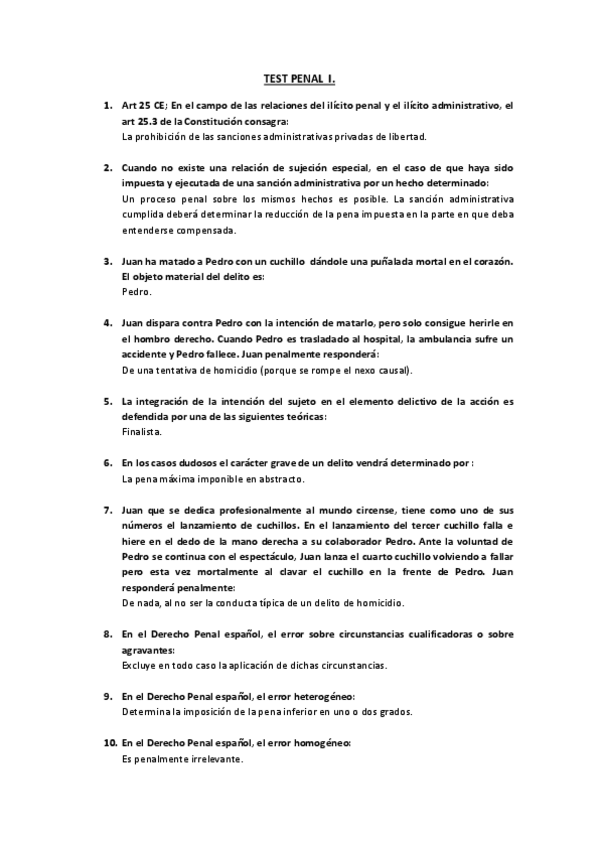 TEST PENAL I.

1. Art 25 CE; En el campo de las relaciones del ilícito penal y el ilícito administrativo, el art 25.3 de la Constitución consagra:
La prohibición de las sanciones administrativas privadas de libertad.

2. Cuando no existe una relación de sujeción especial, en el caso de que haya sido impuesta y ejecutada de una sanción administrativa por un hecho determinado:
Un proceso penal sobre los mismos hechos es posible. La sanción administrativa cumplida deberá determinar la reducción de la pena impuesta en la parte en que deba entenderse compensada.

3. Juan ha matado a Pedro con un cuchillo dándole una puñalada mortal en el corazón. El objeto material del delito es:
Pedro.

4. Juan dispara contra Pedro con la intención de matarlo, pero solo consigue herirle en el hombro derecho. Cuando Pedro es trasladado al hospital, la ambulancia sufre un accidente y Pedro fallece. Juan penalmente responderá:
De una tentativa de homicidio (porque se rompe el nexo causal).

5. La integración de la intención del sujeto en el elemento delictivo de la acción es defendida por una de las siguientes teóricas:
Finalista.

6. En los casos dudosos el carácter grave de un delito vendrá determinado por :
La pena máxima imponible en abstracto.

7. Juan que se dedica profesionalmente al mundo circense, tiene como uno de sus números el lanzamiento de cuchillos. En el lanzamiento del tercer cuchillo falla e hiere en el dedo de la mano derecha a su colaborador Pedro. Ante la voluntad de Pedro se continua con el espectáculo, Juan lanza el cuarto cuchillo volviendo a fallar pero esta vez mortalmente al clavar el cuchillo en la frente de Pedro. Juan responderá penalmente:
De nada, al no ser la conducta típica de un delito de homicidio.

8. En el Derecho Penal español, el error sobre circunstancias cualificadoras o sobre agravantes:
Excluye en todo caso la aplicación de dichas circunstancias.

9. En el Derecho Penal español, el error heterogéneo:
Determina la imposición de la pena inferior en uno o dos grados.

10. En el Derecho Penal español, el error homogéneo:
Es penalmente irrelevante.